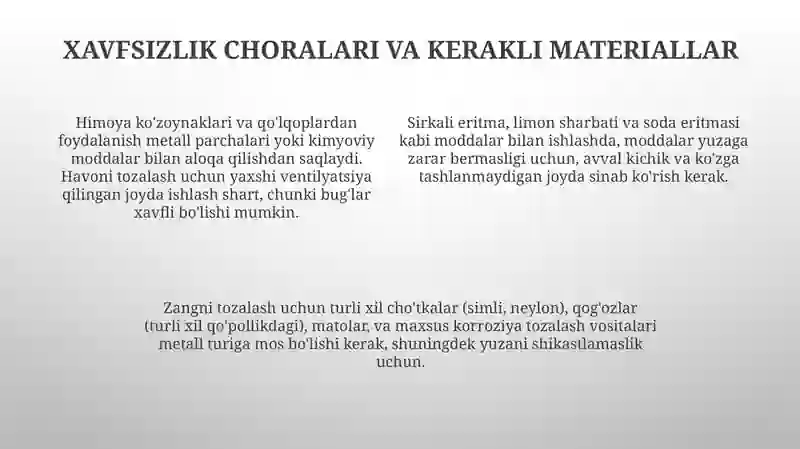 XAVFSIZLIK CHORALARI VA KERAKLI MATERIALLAR

Himoya ko'zoynaklari va qo'lqoplardan foydalanish metall parchalari yoki kimyoviy moddalar bilan aloqa qilishdan saqlaydi. Havoni tozalash uchun yaxshi ventilyatsiya qilingan joyda ishlash shart, chunki bug'lar xavfli bo'lishi mumkin.

Sirkali eritma, limon sharbati va soda eritmasi kabi moddalar bilan ishlashda, moddalar yuzaga zarar bermasligi uchun, avval kichik va ko'zga tashlanmaydigan joyda sinab ko'rish kerak.

Zangni tozalash uchun turli xil cho'tkalar (simli, neylon), qog'ozlar (turli xil qo'pollikdagi), matolar, va maxsus korroziya tozalash vositalari metall turiga mos bo'lishi kerak, shuningdek yuzani shikastlamaslik uchun.